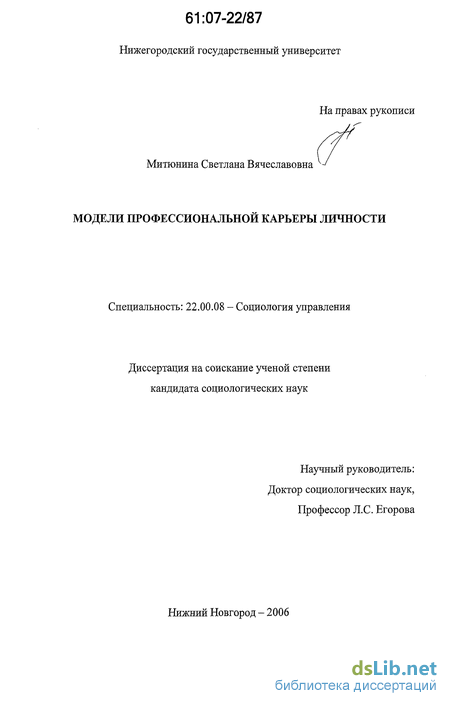 61:07-22/87

Нижегородский государственный университет

На правах рукописи

Митюнина Светлана Вячеславовна

МОДЕЛИ ПРОФЕССИОНАЛЬНОЙ КАРЬЕРЫ ЛИЧНОСТИ

Специальность: 22.00.08 – Социология управления

Диссертация на соискание ученой степени кандидата социологических наук

Научный руководитель:
Доктор социологических наук,
Профессор Л.С. Егорова

Нижний Новгород – 2006

dsLib.net
библиотека диссертаций